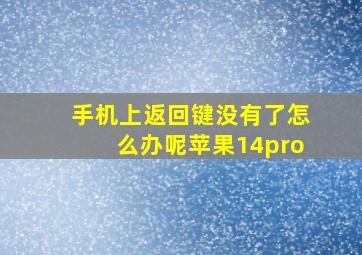 手机上返回键没有了怎么办呢苹果14pro